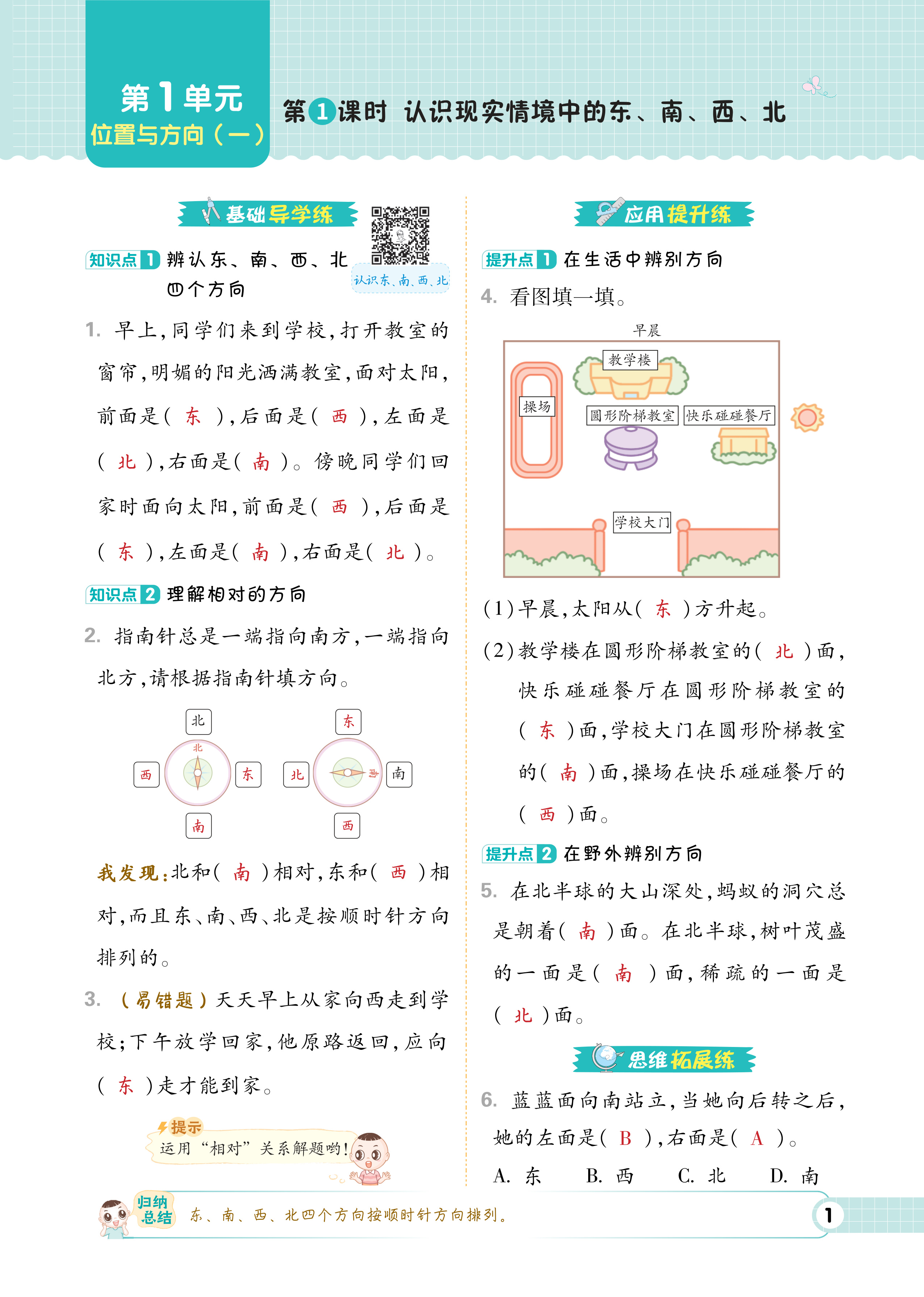 第1单元
位置与方向（一）

第1课时 认识现实情境中的东、南、西、北

基础导学练

认识东、南、西、北

知识点1 辨认东、南、西、北四个方向

1. 早上，同学们来到学校，打开教室的窗帘，明媚的阳光洒满教室，面对太阳，前面是（ 东 ），后面是（ 西 ），左面是（ 北 ），右面是（ 南 ）。傍晚同学们回家时面向太阳，前面是（ 西 ），后面是（ 东 ），左面是（ 南 ），右面是（ 北 ）。

知识点2 理解相对的方向

2. 指南针总是一端指向南方，一端指向北方，请根据指南针填方向。

北
北
西
东
南

东
北
南
南
西

我发现：北和（ 南 ）相对，东和（ 西 ）相对，而且东、南、西、北是按顺时针方向排列的。

3. （易错题）天天早上从家向西走到学校；下午放学回家，他原路返回，应向（ 东 ）走才能到家。

提示
运用“相对”关系解题哟！

应用提升练

提升点1 在生活中辨别方向

4. 看图填一填。

早晨
教学楼
操场
圆形阶梯教室
快乐碰碰餐厅
学校大门

（1）早晨，太阳从（ 东 ）方升起。

（2）教学楼在圆形阶梯教室的（ 北 ）面，快乐碰碰餐厅在圆形阶梯教室的（ 东 ）面，学校大门在圆形阶梯教室的（ 南 ）面，操场在快乐碰碰餐厅的（ 西 ）面。

提升点2 在野外辨别方向

5. 在北半球的大山深处，蚂蚁的洞穴总是朝着（ 南 ）面。在北半球，树叶茂盛的一面是（ 南 ）面，稀疏的一面是（ 北 ）面。

思维拓展练

6. 蓝蓝面向南站立，当她向后转之后，她的左面是（ B ），右面是（ A ）。

A. 东　B. 西　C. 北　D. 南

归纳总结 东、南、西、北四个方向按顺时针方向排列。

1